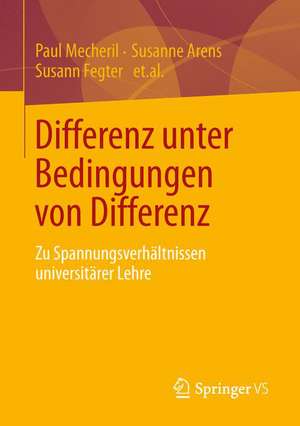 Paul Mecheril · Susanne Arens
Susann Fegter et.al.

Differenz unter Bedingungen von Differenz

Zu Spannungsverhältnissen universitärer Lehre

Springer VS